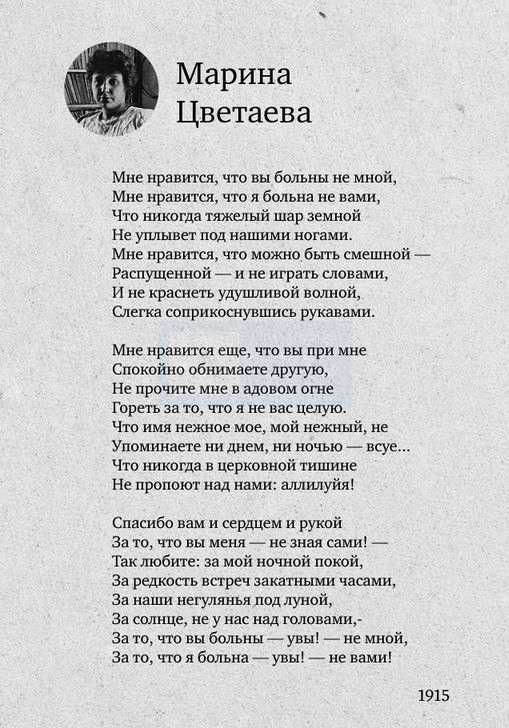 Марина
Цветаева

Мне нравится, что вы больны не мной,
Мне нравится, что я больна не вами,
Что никогда тяжелый шар земной
Не уплывет под нашими ногами.
Мне нравится, что можно быть смешной —
Распущенной — и не играть словами,
И не краснеть удушливой волной,
Слегка соприкоснувшись рукавами.

Мне нравится еще, что вы при мне
Спокойно обнимаете другую,
Не прочите мне в адовом огне
Гореть за то, что я не вас целую.
Что имя нежное мое, мой нежный, не
Упоминаете ни днем, ни ночью — всуе...
Что никогда в церковной тишине
Не пропоют над нами: аллилуйя!

Спасибо вам и сердцем и рукой
За то, что вы меня — не зная сами! —
Так любите: за мой ночной покой,
За редкость встреч закатными часами,
За наши негулянья под луной,
За солнце, не у нас над головами,-
За то, что вы больны — увы! — не мной,
За то, что я больна — увы! — не вами!

1915